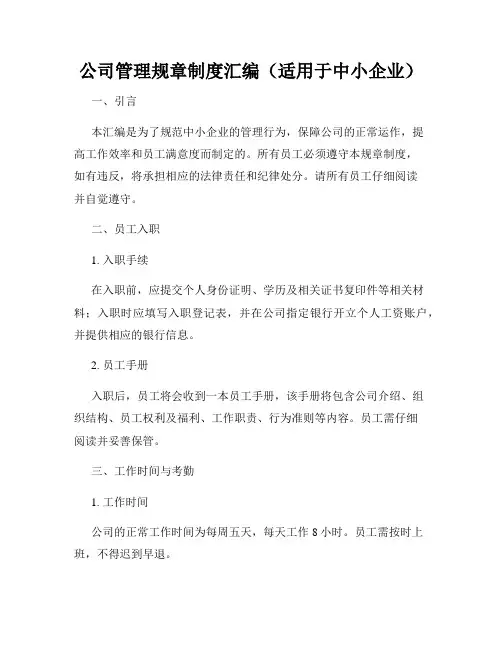 公司管理规章制度汇编（适用于中小企业）

一、引言

本汇编是为了规范中小企业的管理行为，保障公司的正常运作，提高工作效率和员工满意度而制定的。所有员工必须遵守本规章制度，如有违反，将承担相应的法律责任和纪律处分。请所有员工仔细阅读并自觉遵守。

二、员工入职

1. 入职手续

在入职前，应提交个人身份证明、学历及相关证书复印件等相关材料；入职时应填写入职登记表，并在公司指定银行开立个人工资账户，并提供相应的银行信息。

2. 员工手册

入职后，员工将会收到一本员工手册，该手册将包含公司介绍、组织结构、员工权利及福利、工作职责、行为准则等内容。员工需仔细阅读并妥善保管。

三、工作时间与考勤

1. 工作时间

公司的正常工作时间为每周五天，每天工作 8 小时。员工需按时上班，不得迟到早退。